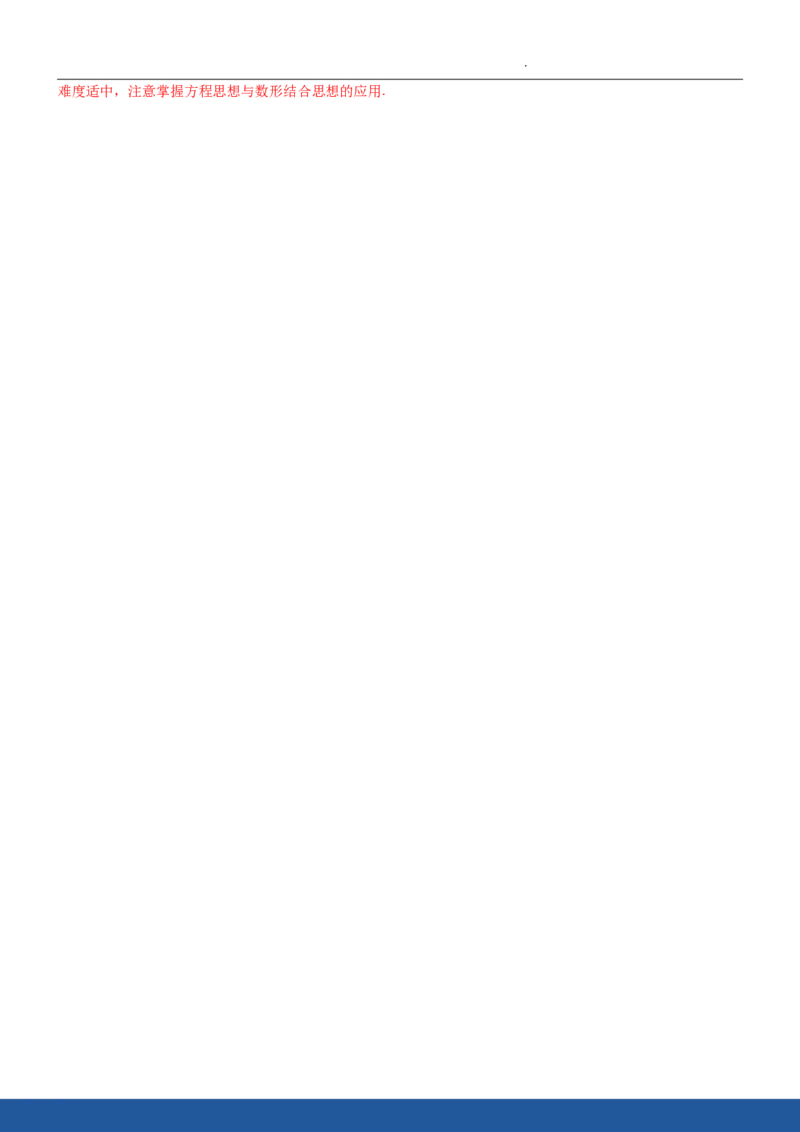 .

难度适中，注意掌握方程思想与数形结合思想的应用.